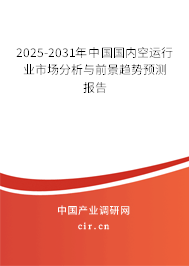 2025-2031年中国国内空运行业市场分析与前景趋势预测报告

中国产业调研网
cir.cn